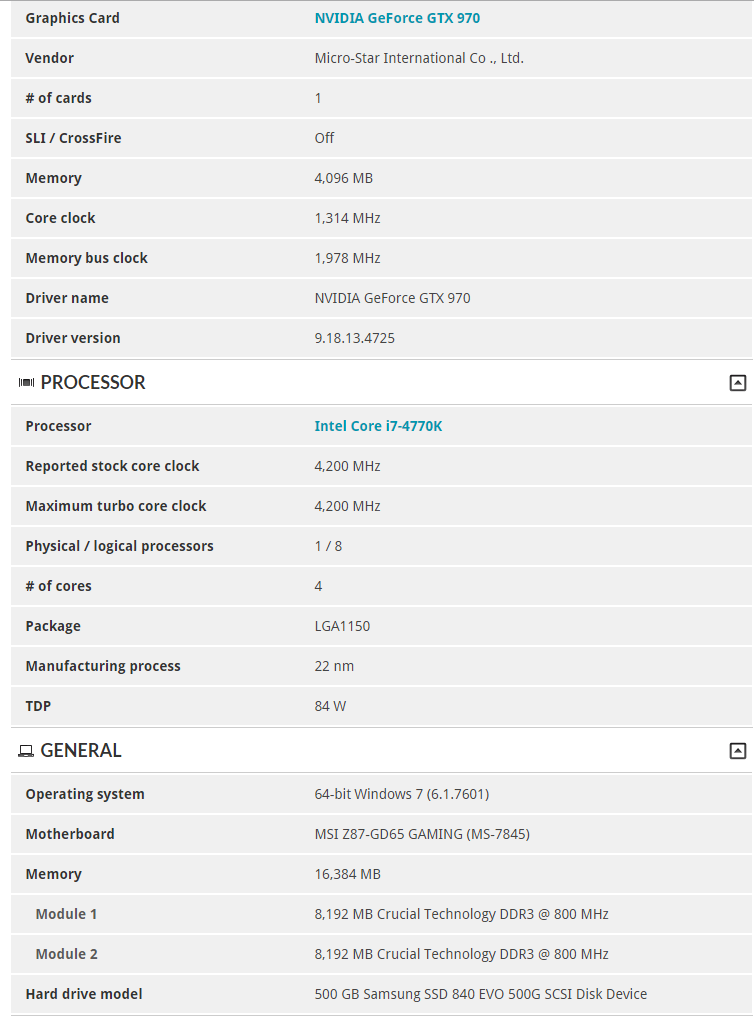 | Graphics Card | NVIDIA GeForce GTX 970 |
|---|---|
| Vendor | Micro-Star International Co ., Ltd. |
| # of cards | 1 |
| SLI / CrossFire | Off |
| Memory | 4,096 MB |
| Core clock | 1,314 MHz |
| Memory bus clock | 1,978 MHz |
| Driver name | NVIDIA GeForce GTX 970 |
| Driver version | 9.18.13.4725 |

PROCESSOR

| Processor | Intel Core i7-4770K |
|---|---|
| Reported stock core clock | 4,200 MHz |
| Maximum turbo core clock | 4,200 MHz |
| Physical / logical processors | 1 / 8 |
| # of cores | 4 |
| Package | LGA1150 |
| Manufacturing process | 22 nm |
| TDP | 84 W |

GENERAL

| Operating system | 64-bit Windows 7 (6.1.7601) |
|---|---|
| Motherboard | MSI Z87-GD65 GAMING (MS-7845) |
| Memory | 16,384 MB |
| Module 1 | 8,192 MB Crucial Technology DDR3 @ 800 MHz |
| Module 2 | 8,192 MB Crucial Technology DDR3 @ 800 MHz |
| Hard drive model | 500 GB Samsung SSD 840 EVO 500G SCSI Disk Device |